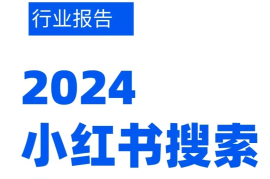 行业报告

2024
小红书搜索